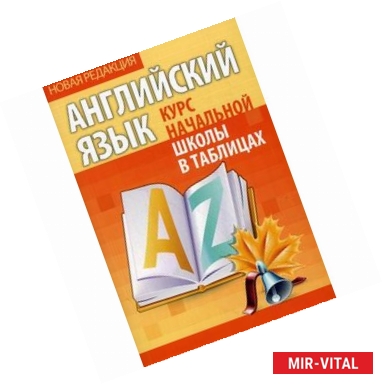 НОВАЯ РЕДАКЦИЯ

АНГЛИЙСКИЙ ЯЗЫК

КУРС НАЧАЛЬНОЙ ШКОЛЫ В ТАБЛИЦАХ

A Z

MIR-VITAL